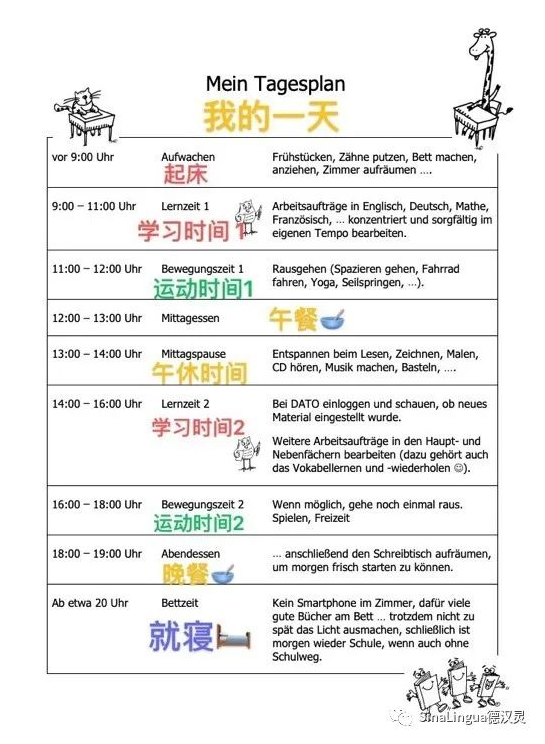 Mein Tagesplan
我的一天

| | | |
|---|---|---|
| vor 9:00 Uhr | Aufwachen 起床 | Frühstücken, Zähne putzen, Bett machen, anziehen, Zimmer aufräumen …. |
| 9:00 – 11:00 Uhr | Lernzeit 1 学习时间1 | Arbeitsaufträge in Englisch, Deutsch, Mathe, Französisch, … konzentriert und sorgfältig im eigenen Tempo bearbeiten. |
| 11:00 – 12:00 Uhr | Bewegungszeit 1 运动时间1 | Rausgehen (Spazieren gehen, Fahrrad fahren, Yoga, Seilspringen, …). |
| 12:00 – 13:00 Uhr | Mittagessen | 午餐 |
| 13:00 – 14:00 Uhr | Mittagspause 午休时间 | Entspannen beim Lesen, Zeichnen, Malen, CD hören, Musik machen, Basteln, …. |
| 14:00 – 16:00 Uhr | Lernzeit 2 学习时间2 | Bei DATO einloggen und schauen, ob neues Material eingestellt wurde. Weitere Arbeitsaufträge in den Haupt- und Nebenfächern bearbeiten (dazu gehört auch das Vokabellernen und -wiederholen ☺). |
| 16:00 – 18:00 Uhr | Bewegungszeit 2 运动时间2 | Wenn möglich, gehe noch einmal raus. Spielen, Freizeit |
| 18:00 – 19:00 Uhr | Abendessen 晚餐 | … anschließend den Schreibtisch aufräumen, um morgen frisch starten zu können. |
| Ab etwa 20 Uhr | Bettzeit 就寝 | Kein Smartphone im Zimmer, dafür viele gute Bücher am Bett … trotzdem nicht zu spät das Licht ausmachen, schließlich ist morgen wieder Schule, wenn auch ohne Schulweg. |

SinaLingua德汉灵